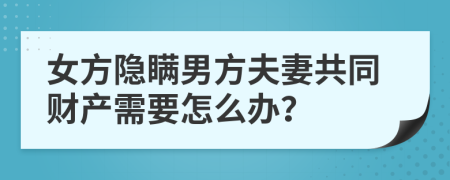 女方隐瞒男方夫妻共同财产需要怎么办?